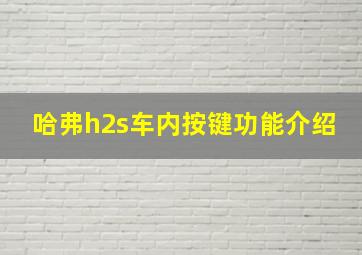 哈弗h2s车内按键功能介绍